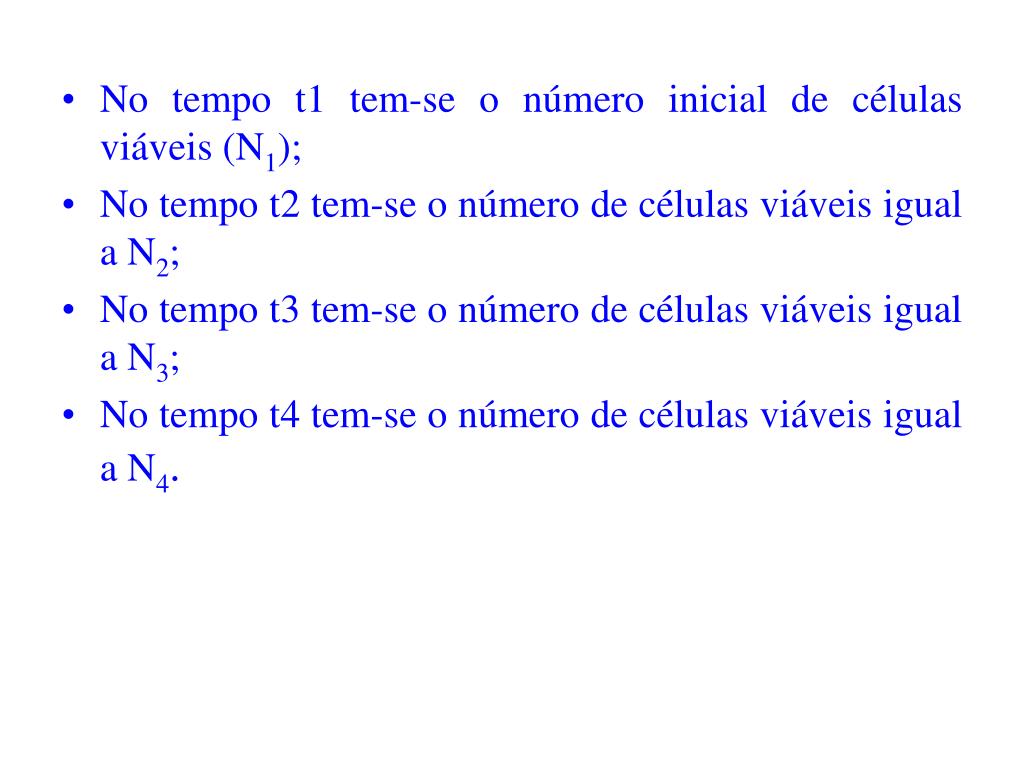 • No tempo t1 tem-se o número inicial de células viáveis ($N_1$);
• No tempo t2 tem-se o número de células viáveis igual a $N_2$;
• No tempo t3 tem-se o número de células viáveis igual a $N_3$;
• No tempo t4 tem-se o número de células viáveis igual a $N_4$.